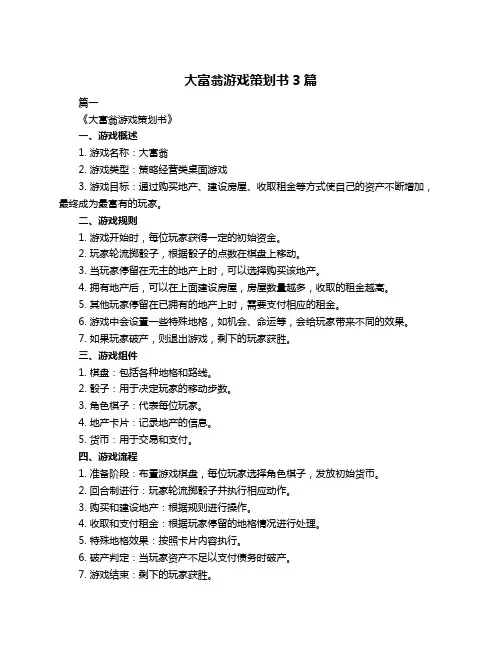 大富翁游戏策划书 3 篇

篇一

《大富翁游戏策划书》

一、游戏概述

1. 游戏名称：大富翁

2. 游戏类型：策略经营类桌面游戏

3. 游戏目标：通过购买地产、建设房屋、收取租金等方式使自己的资产不断增加，最终成为最富有的玩家。

二、游戏规则

1. 游戏开始时，每位玩家获得一定的初始资金。

2. 玩家轮流掷骰子，根据骰子的点数在棋盘上移动。

3. 当玩家停留在无主的地产上时，可以选择购买该地产。

4. 拥有地产后，可以在上面建设房屋，房屋数量越多，收取的租金越高。

5. 其他玩家停留在已拥有的地产上时，需要支付相应的租金。

6. 游戏中会设置一些特殊地格，如机会、命运等，会给玩家带来不同的效果。

7. 如果玩家破产，则退出游戏，剩下的玩家获胜。

三、游戏组件

1. 棋盘：包括各种地格和路线。

2. 骰子：用于决定玩家的移动步数。

3. 角色棋子：代表每位玩家。

4. 地产卡片：记录地产的信息。

5. 货币：用于交易和支付。

四、游戏流程

1. 准备阶段：布置游戏棋盘，每位玩家选择角色棋子，发放初始货币。

2. 回合制进行：玩家轮流掷骰子并执行相应动作。

3. 购买和建设地产：根据规则进行操作。

4. 收取和支付租金：根据玩家停留的地格情况进行处理。

5. 特殊地格效果：按照卡片内容执行。

6. 破产判定：当玩家资产不足以支付债务时破产。

7. 游戏结束：剩下的玩家获胜。